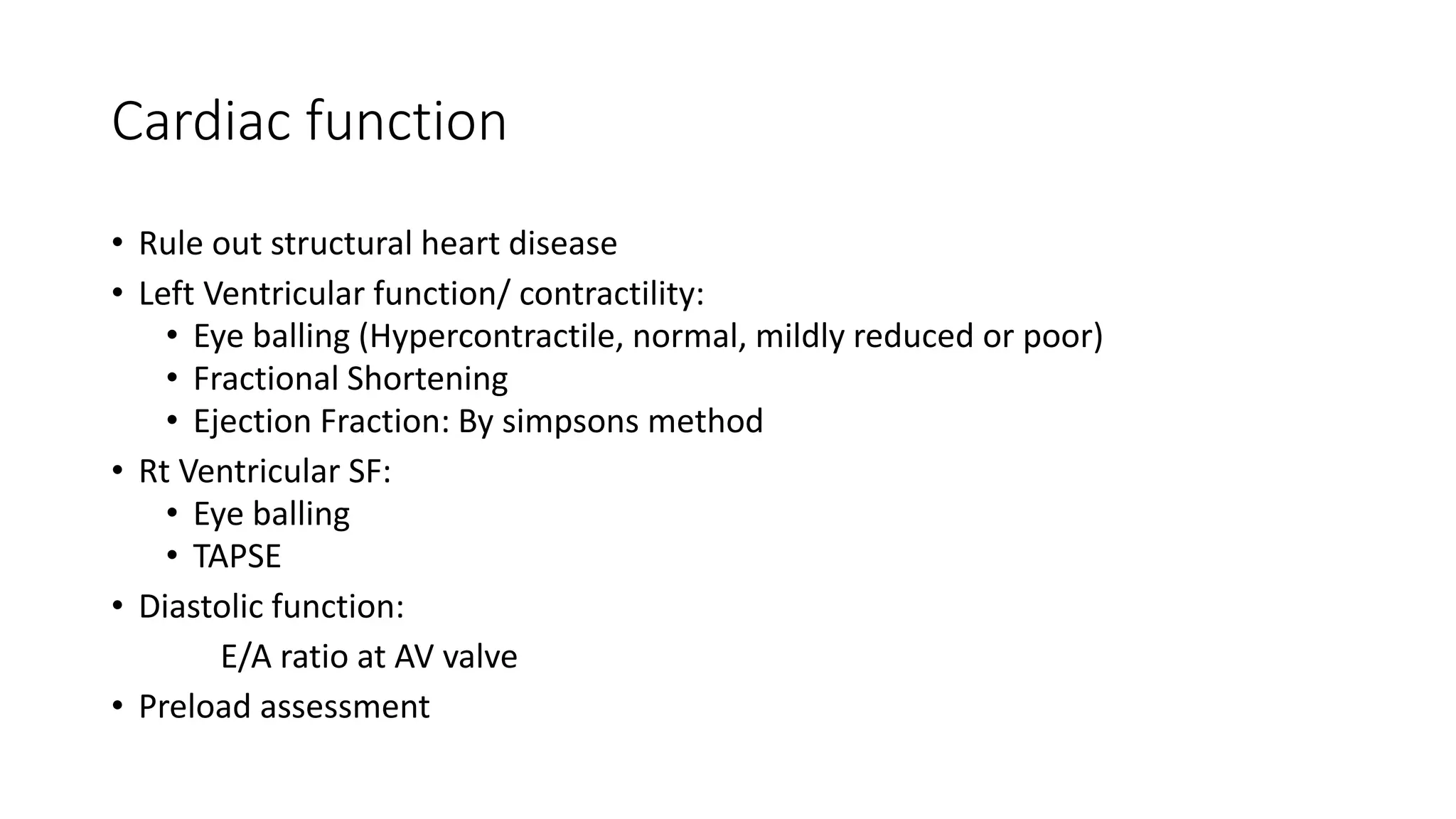 Cardiac function

• Rule out structural heart disease
• Left Ventricular function/ contractility:
  • Eye balling (Hypercontractile, normal, mildly reduced or poor)
  • Fractional Shortening
  • Ejection Fraction: By simpsons method
• Rt Ventricular SF:
  • Eye balling
  • TAPSE
• Diastolic function:
  E/A ratio at AV valve
• Preload assessment